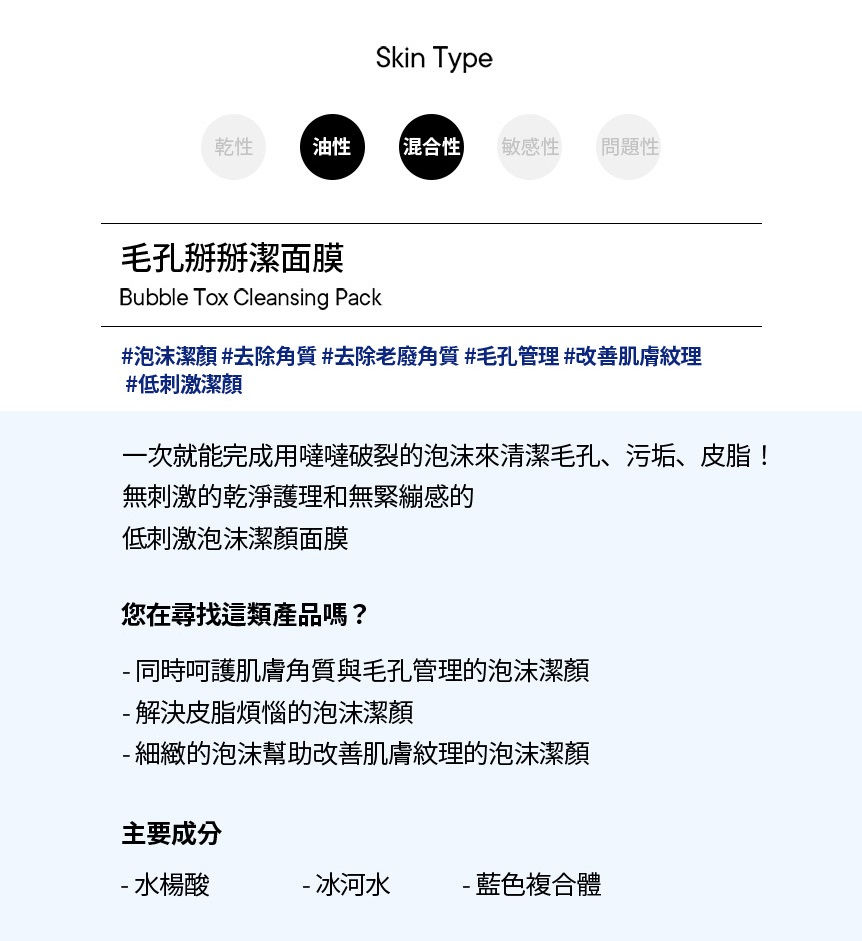 Skin Type

乾性 油性 混合性 敏感性 問題性

毛孔掰掰潔面膜

Bubble Tox Cleansing Pack

#泡沫潔顏 #去除角質 #去除老廢角質 #毛孔管理 #改善肌膚紋理 #低刺激潔顏

一次就能完成用噠噠破裂的泡沫來清潔毛孔、污垢、皮脂！
無刺激的乾淨護理和無緊繃感的
低刺激泡沫潔顏面膜

您在尋找這類產品嗎？

- 同時呵護肌膚角質與毛孔管理的泡沫潔顏
- 解決皮脂煩惱的泡沫潔顏
- 細緻的泡沫幫助改善肌膚紋理的泡沫潔顏

主要成分

- 水楊酸
- 冰河水
- 藍色複合體